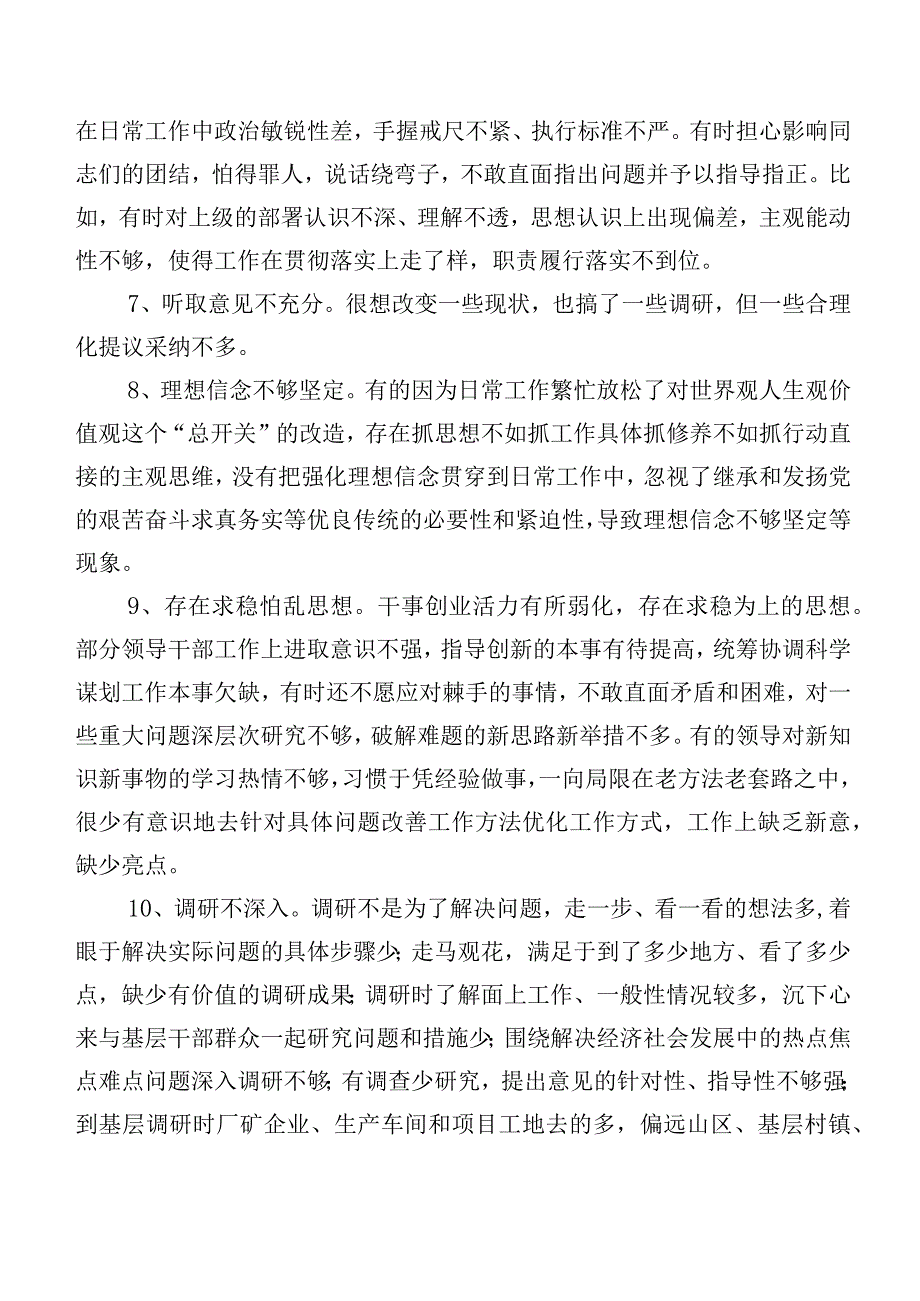 在日常工作中政治敏锐性差，手握戒尺不紧、执行标准不严。有时担心影响同志们的团结，怕得罪人，说话绕弯子，不敢直面指出问题并予以指导指正。比如，有时对上级的部署认识不深、理解不透，思想认识上出现偏差，主观能动性不够，使得工作在贯彻落实上走了样，职责履行落实不到位。

7、听取意见不充分。很想改变一些现状，也搞了一些调研，但一些合理化提议采纳不多。

8、理想信念不够坚定。有的因为日常工作繁忙放松了对世界观人生观价值观这个“总开关”的改造，存在抓思想不如抓工作具体抓修养不如抓行动直接的主观思维，没有把强化理想信念贯穿到日常工作中，忽视了继承和发扬党的艰苦奋斗求真务实等优良传统的必要性和紧迫性，导致理想信念不够坚定等现象。

9、存在求稳怕乱思想。干事创业活力有所弱化，存在求稳为上的思想。部分领导干部工作上进取意识不强，指导创新的本事有待提高，统筹协调科学谋划工作本事欠缺，有时还不愿应对棘手的事情，不敢直面矛盾和困难，对一些重大问题深层次研究不够，破解难题的新思路新举措不多。有的领导对新知识新事物的学习热情不够，习惯于凭经验做事，一向局限在老方法老套路之中，很少有意识地去针对具体问题改善工作方法优化工作方式，工作上缺乏新意，缺少亮点。

10、调研不深入。调研不是为了解决问题，走一步、看一看的想法多，着眼于解决实际问题的具体步骤少；走马观花，满足于到了多少地方、看了多少点，缺少有价值的调研成果；调研时了解面上工作、一般性情况较多，沉下心来与基层干部群众一起研究问题和措施少；围绕解决经济社会发展中的热点焦点难点问题深入调研不够；有调查少研究，提出意见的针对性、指导性不够强；到基层调研时厂矿企业、生产车间和项目工地去的多，偏远山区、基层村镇、